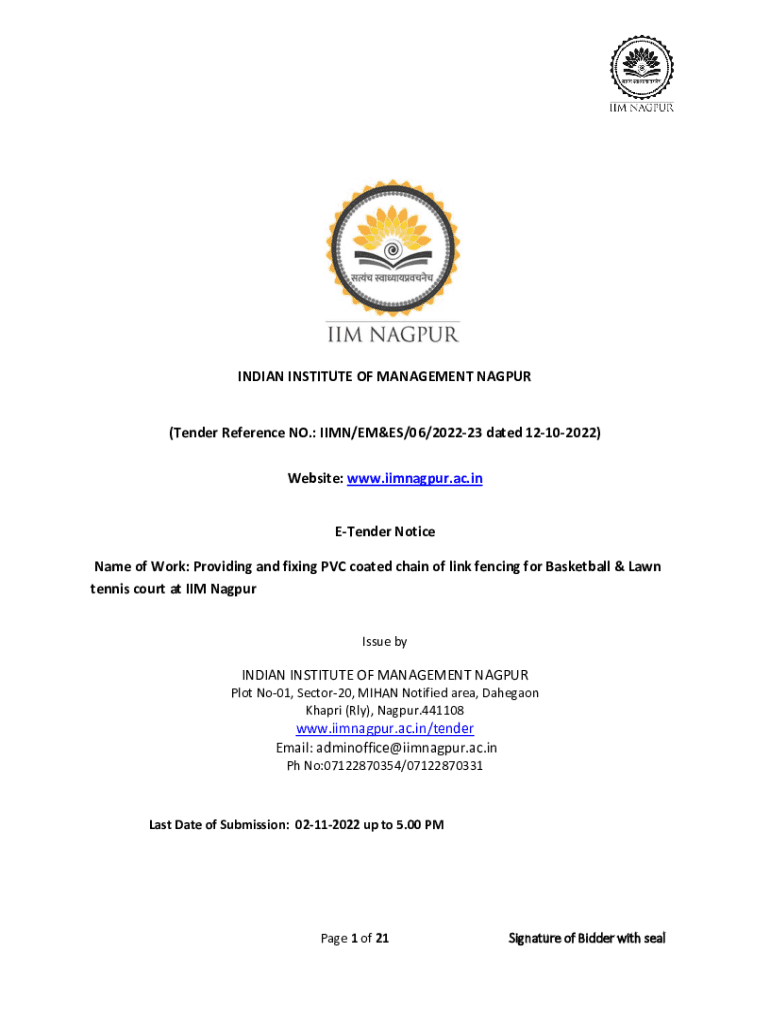 IIM NAGPUR

सत्यंच स्वाध्यायप्रवचनेच

IIM NAGPUR

INDIAN INSTITUTE OF MANAGEMENT NAGPUR

(Tender Reference NO.: IIMN/EM&ES/06/2022-23 dated 12-10-2022)

Website: www.iimnagpur.ac.in

E-Tender Notice

Name of Work: Providing and fixing PVC coated chain of link fencing for Basketball & Lawn tennis court at IIM Nagpur

Issue by

INDIAN INSTITUTE OF MANAGEMENT NAGPUR
Plot No-01, Sector-20, MIHAN Notified area, Dahegaon Khapri (Rly), Nagpur.441108
www.iimnagpur.ac.in/tender
Email: adminoffice@iimnagpur.ac.in
Ph No:07122870354/07122870331

Last Date of Submission: 02-11-2022 up to 5.00 PM

Page 1 of 21

Signature of Bidder with seal